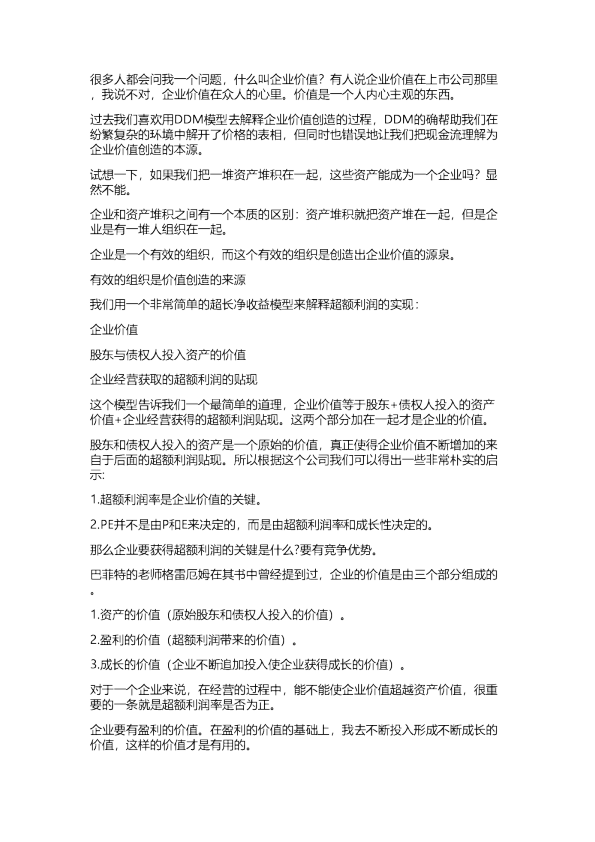 很多人都会问我一个问题，什么叫企业价值？有人说企业价值在上市公司那里，我说不对，企业价值在众人的心里。价值是一个人内心主观的东西。

过去我们喜欢用DDM模型去解释企业价值创造的过程，DDM的确帮助我们在纷繁复杂的环境中解开了价格的表相，但同时也错误地让我们把现金流理解为企业价值创造的本源。

试想一下，如果我们把一堆资产堆积在一起，这些资产能成为一个企业吗？显然不能。

企业和资产堆积之间有一个本质的区别：资产堆积就把资产堆在一起，但是企业是有一堆人组织在一起。

企业是一个有效的组织，而这个有效的组织是创造出企业价值的源泉。

有效的组织是价值创造的来源

我们用一个非常简单的超长净收益模型来解释超额利润的实现：

企业价值

股东与债权人投入资产的价值

企业经营获取的超额利润的贴现

这个模型告诉我们一个最简单的道理，企业价值等于股东+债权人投入的资产价值+企业经营获得的超额利润贴现。这两个部分加在一起才是企业的价值。

股东和债权人投入的资产是一个原始的价值，真正使得企业价值不断增加的来自于后面的超额利润贴现。所以根据这个公司我们可以得出一些非常朴实的启示:

1.超额利润率是企业价值的关键。

2.PE并不是由P和E来决定的，而是由超额利润率和成长性决定的。

那么企业要获得超额利润的关键是什么?要有竞争优势。

巴菲特的老师格雷厄姆在其书中曾经提到过，企业的价值是由三个部分组成的。

1.资产的价值（原始股东和债权人投入的价值）。

2.盈利的价值（超额利润带来的价值）。

3.成长的价值（企业不断追加投入使企业获得成长的价值）。

对于一个企业来说，在经营的过程中，能不能使企业价值超越资产价值，很重要的一条就是超额利润率是否为正。

企业要有盈利的价值。在盈利的价值的基础上，我去不断投入形成不断成长的价值，这样的价值才是有用的。